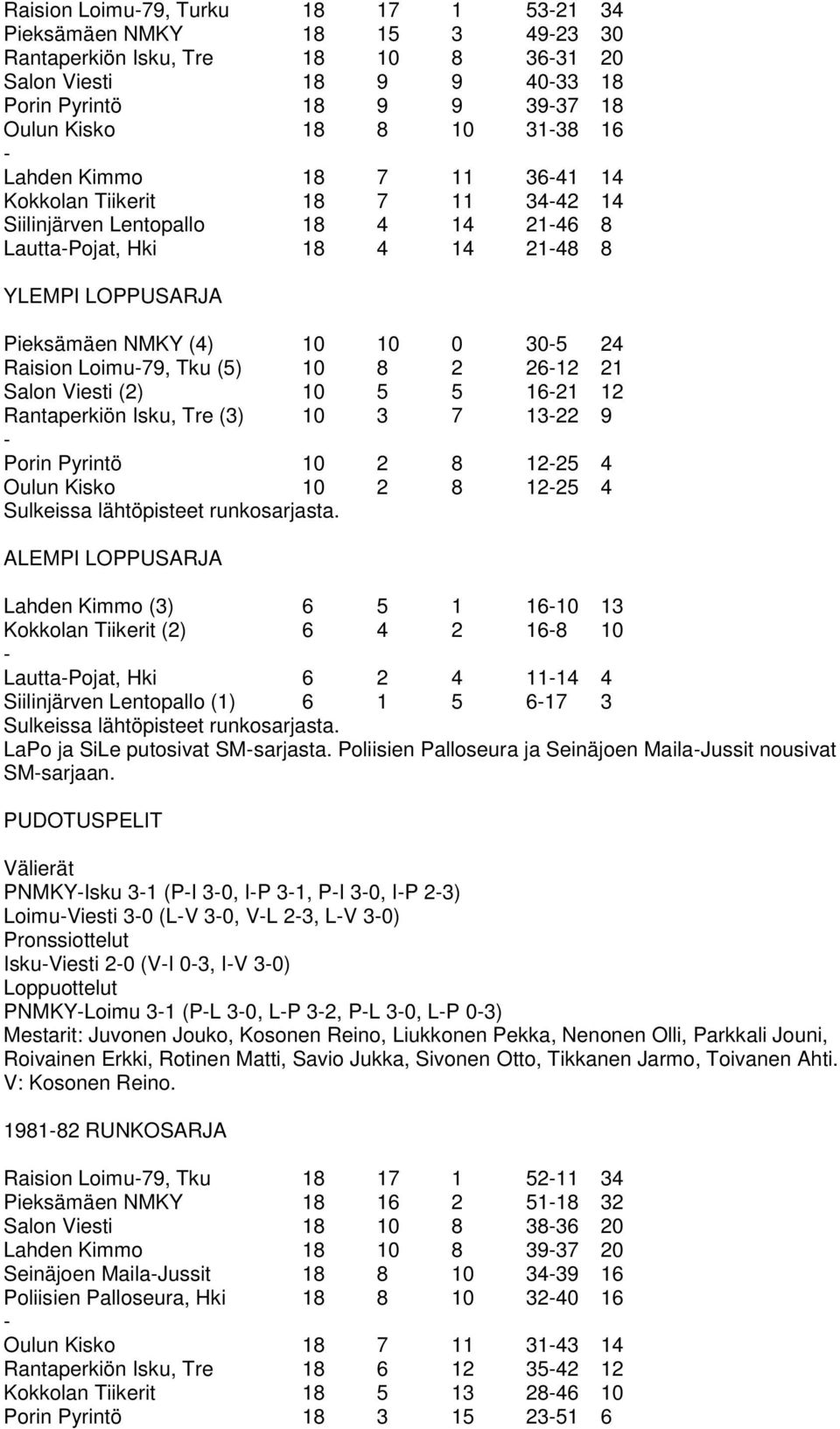 | | | | | | |
|---|---|---|---|---|---|
| Raision Loimu-79, Turku | 18 | 17 | 1 | 53-21 | 34 |
| Pieksämäen NMKY | 18 | 15 | 3 | 49-23 | 30 |
| Rantaperkiön Isku, Tre | 18 | 10 | 8 | 36-31 | 20 |
| Salon Viesti | 18 | 9 | 9 | 40-33 | 18 |
| Porin Pyrintö | 18 | 9 | 9 | 39-37 | 18 |
| Oulun Kisko | 18 | 8 | 10 | 31-38 | 16 |
| - | | | | | |
| Lahden Kimmo | 18 | 7 | 11 | 36-41 | 14 |
| Kokkolan Tiikerit | 18 | 7 | 11 | 34-42 | 14 |
| Siilinjärven Lentopallo | 18 | 4 | 14 | 21-46 | 8 |
| Lautta-Pojat, Hki | 18 | 4 | 14 | 21-48 | 8 |

YLEMPI LOPPUSARJA

| | | | | | |
|---|---|---|---|---|---|
| Pieksämäen NMKY (4) | 10 | 10 | 0 | 30-5 | 24 |
| Raision Loimu-79, Tku (5) | 10 | 8 | 2 | 26-12 | 21 |
| Salon Viesti (2) | 10 | 5 | 5 | 16-21 | 12 |
| Rantaperkiön Isku, Tre (3) | 10 | 3 | 7 | 13-22 | 9 |
| - | | | | | |
| Porin Pyrintö | 10 | 2 | 8 | 12-25 | 4 |
| Oulun Kisko | 10 | 2 | 8 | 12-25 | 4 |

Sulkeissa lähtöpisteet runkosarjasta.

ALEMPI LOPPUSARJA

| | | | | | |
|---|---|---|---|---|---|
| Lahden Kimmo (3) | 6 | 5 | 1 | 16-10 | 13 |
| Kokkolan Tiikerit (2) | 6 | 4 | 2 | 16-8 | 10 |
| - | | | | | |
| Lautta-Pojat, Hki | 6 | 2 | 4 | 11-14 | 4 |
| Siilinjärven Lentopallo (1) | 6 | 1 | 5 | 6-17 | 3 |

Sulkeissa lähtöpisteet runkosarjasta.
LaPo ja SiLe putosivat SM-sarjasta. Poliisien Palloseura ja Seinäjoen Maila-Jussit nousivat SM-sarjaan.

PUDOTUSPELIT

Välierät
PNMKY-Isku 3-1 (P-I 3-0, I-P 3-1, P-I 3-0, I-P 2-3)
Loimu-Viesti 3-0 (L-V 3-0, V-L 2-3, L-V 3-0)
Pronssiottelut
Isku-Viesti 2-0 (V-I 0-3, I-V 3-0)
Loppuottelut
PNMKY-Loimu 3-1 (P-L 3-0, L-P 3-2, P-L 3-0, L-P 0-3)
Mestarit: Juvonen Jouko, Kosonen Reino, Liukkonen Pekka, Nenonen Olli, Parkkali Jouni, Roivainen Erkki, Rotinen Matti, Savio Jukka, Sivonen Otto, Tikkanen Jarmo, Toivanen Ahti. V: Kosonen Reino.

1981-82 RUNKOSARJA

| | | | | | |
|---|---|---|---|---|---|
| Raision Loimu-79, Tku | 18 | 17 | 1 | 52-11 | 34 |
| Pieksämäen NMKY | 18 | 16 | 2 | 51-18 | 32 |
| Salon Viesti | 18 | 10 | 8 | 38-36 | 20 |
| Lahden Kimmo | 18 | 10 | 8 | 39-37 | 20 |
| Seinäjoen Maila-Jussit | 18 | 8 | 10 | 34-39 | 16 |
| Poliisien Palloseura, Hki | 18 | 8 | 10 | 32-40 | 16 |
| - | | | | | |
| Oulun Kisko | 18 | 7 | 11 | 31-43 | 14 |
| Rantaperkiön Isku, Tre | 18 | 6 | 12 | 35-42 | 12 |
| Kokkolan Tiikerit | 18 | 5 | 13 | 28-46 | 10 |
| Porin Pyrintö | 18 | 3 | 15 | 23-51 | 6 |